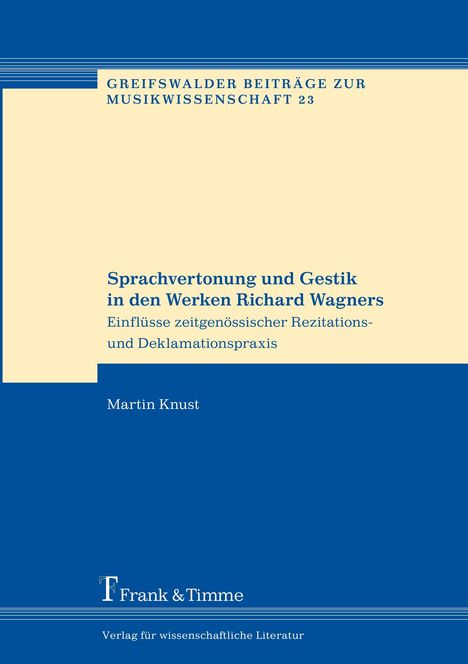 GREIFSWALDER BEITRÄGE ZUR MUSIKWISSENSCHAFT 23

Sprachvertonung und Gestik in den Werken Richard Wagners

Einflüsse zeitgenössischer Rezitations- und Deklamationspraxis

Martin Knust

Frank & Timme

Verlag für wissenschaftliche Literatur